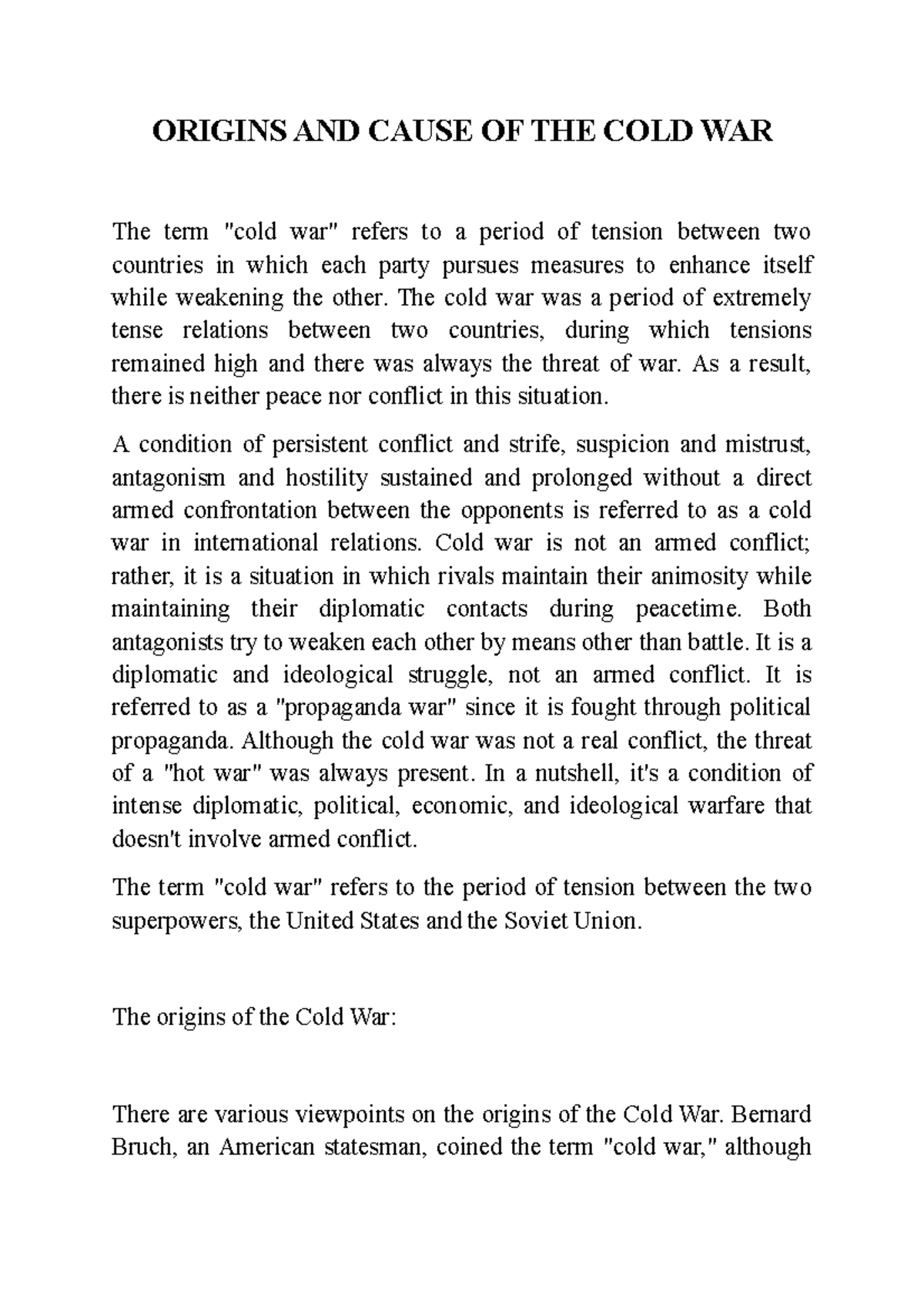 ORIGINS AND CAUSE OF THE COLD WAR

The term "cold war" refers to a period of tension between two countries in which each party pursues measures to enhance itself while weakening the other. The cold war was a period of extremely tense relations between two countries, during which tensions remained high and there was always the threat of war. As a result, there is neither peace nor conflict in this situation.

A condition of persistent conflict and strife, suspicion and mistrust, antagonism and hostility sustained and prolonged without a direct armed confrontation between the opponents is referred to as a cold war in international relations. Cold war is not an armed conflict; rather, it is a situation in which rivals maintain their animosity while maintaining their diplomatic contacts during peacetime. Both antagonists try to weaken each other by means other than battle. It is a diplomatic and ideological struggle, not an armed conflict. It is referred to as a "propaganda war" since it is fought through political propaganda. Although the cold war was not a real conflict, the threat of a "hot war" was always present. In a nutshell, it's a condition of intense diplomatic, political, economic, and ideological warfare that doesn't involve armed conflict.

The term "cold war" refers to the period of tension between the two superpowers, the United States and the Soviet Union.

The origins of the Cold War:

There are various viewpoints on the origins of the Cold War. Bernard Bruch, an American statesman, coined the term "cold war," although